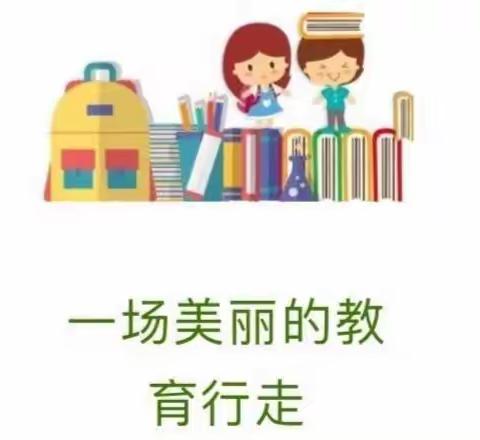 一场美丽的教育行走